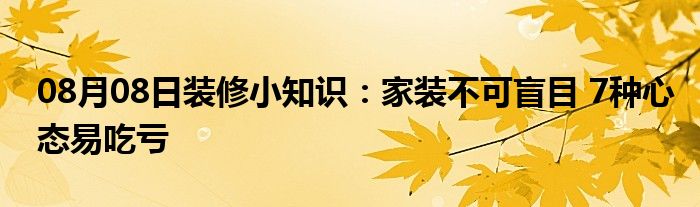 08月08日装修小知识：家装不可盲目 7种心态易吃亏